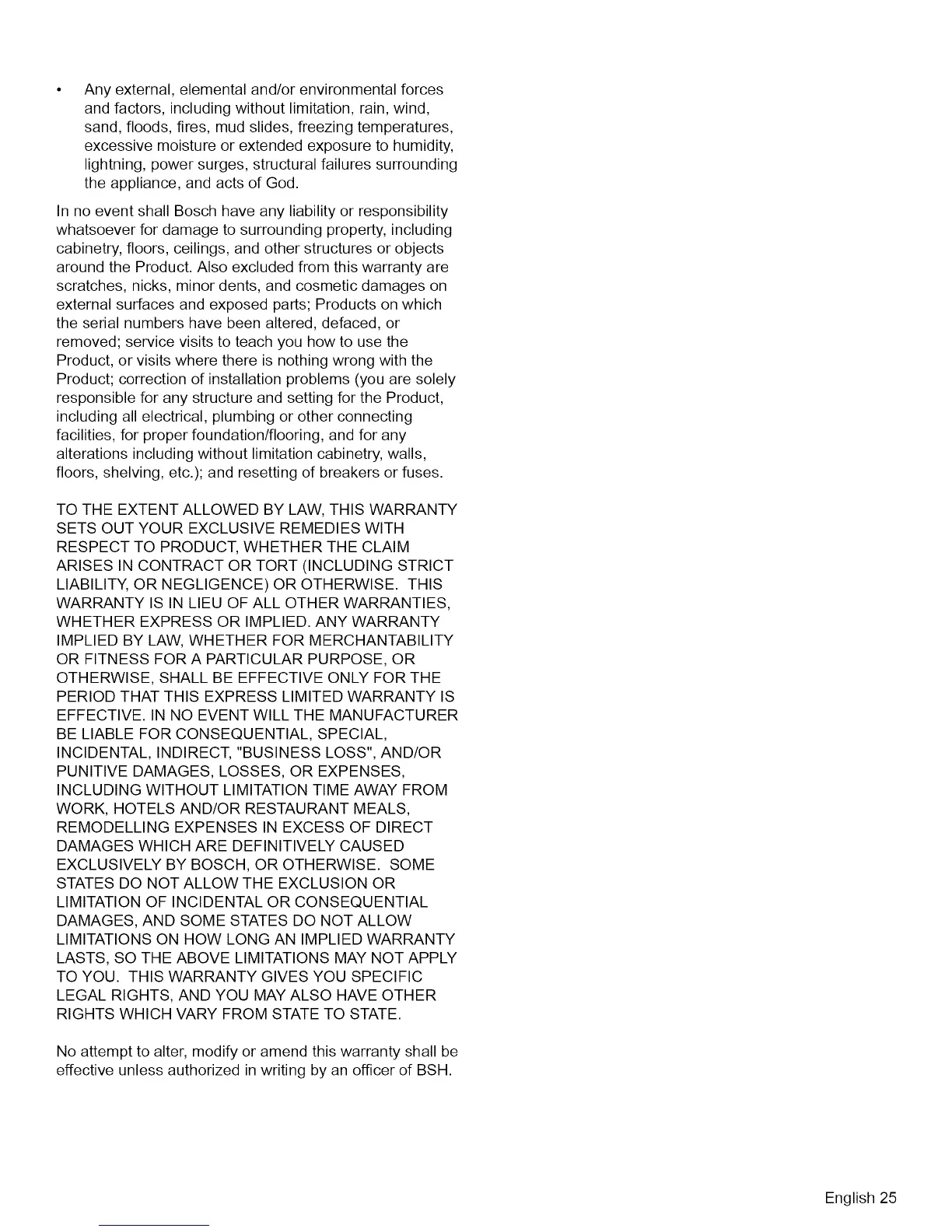 • Any external, elemental and/or environmental forces and factors, including without limitation, rain, wind, sand, floods, fires, mud slides, freezing temperatures, excessive moisture or extended exposure to humidity, lightning, power surges, structural failures surrounding the appliance, and acts of God.

In no event shall Bosch have any liability or responsibility whatsoever for damage to surrounding property, including cabinetry, floors, ceilings, and other structures or objects around the Product. Also excluded from this warranty are scratches, nicks, minor dents, and cosmetic damages on external surfaces and exposed parts; Products on which the serial numbers have been altered, defaced, or removed; service visits to teach you how to use the Product, or visits where there is nothing wrong with the Product; correction of installation problems (you are solely responsible for any structure and setting for the Product, including all electrical, plumbing or other connecting facilities, for proper foundation/flooring, and for any alterations including without limitation cabinetry, walls, floors, shelving, etc.); and resetting of breakers or fuses.

TO THE EXTENT ALLOWED BY LAW, THIS WARRANTY SETS OUT YOUR EXCLUSIVE REMEDIES WITH RESPECT TO PRODUCT, WHETHER THE CLAIM ARISES IN CONTRACT OR TORT (INCLUDING STRICT LIABILITY, OR NEGLIGENCE) OR OTHERWISE. THIS WARRANTY IS IN LIEU OF ALL OTHER WARRANTIES, WHETHER EXPRESS OR IMPLIED. ANY WARRANTY IMPLIED BY LAW, WHETHER FOR MERCHANTABILITY OR FITNESS FOR A PARTICULAR PURPOSE, OR OTHERWISE, SHALL BE EFFECTIVE ONLY FOR THE PERIOD THAT THIS EXPRESS LIMITED WARRANTY IS EFFECTIVE. IN NO EVENT WILL THE MANUFACTURER BE LIABLE FOR CONSEQUENTIAL, SPECIAL, INCIDENTAL, INDIRECT, "BUSINESS LOSS", AND/OR PUNITIVE DAMAGES, LOSSES, OR EXPENSES, INCLUDING WITHOUT LIMITATION TIME AWAY FROM WORK, HOTELS AND/OR RESTAURANT MEALS, REMODELLING EXPENSES IN EXCESS OF DIRECT DAMAGES WHICH ARE DEFINITIVELY CAUSED EXCLUSIVELY BY BOSCH, OR OTHERWISE. SOME STATES DO NOT ALLOW THE EXCLUSION OR LIMITATION OF INCIDENTAL OR CONSEQUENTIAL DAMAGES, AND SOME STATES DO NOT ALLOW LIMITATIONS ON HOW LONG AN IMPLIED WARRANTY LASTS, SO THE ABOVE LIMITATIONS MAY NOT APPLY TO YOU. THIS WARRANTY GIVES YOU SPECIFIC LEGAL RIGHTS, AND YOU MAY ALSO HAVE OTHER RIGHTS WHICH VARY FROM STATE TO STATE.

No attempt to alter, modify or amend this warranty shall be effective unless authorized in writing by an officer of BSH.

English 25